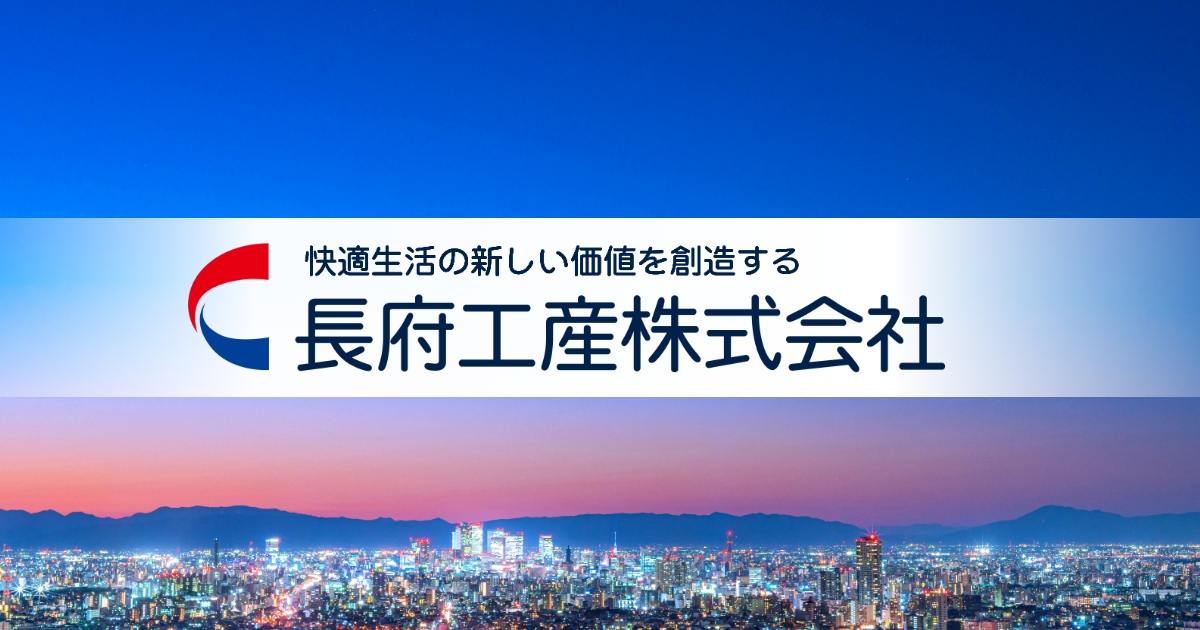 快適生活の新しい価値を創造する
長府工産株式会社